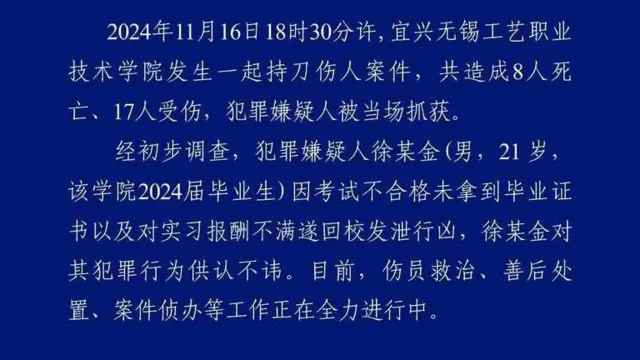 2024年11月16日18时30分许，宜兴无锡工艺职业技术学院发生一起持刀伤人案件，共造成8人死亡、17人受伤，犯罪嫌疑人被当场抓获。

经初步调查，犯罪嫌疑人徐某金(男，21岁，该学院2024届毕业生）因考试不合格未拿到毕业证书以及对实习报酬不满遂回校发泄行凶，徐某金对其犯罪行为供认不讳。目前，伤员救治、善后处置、案件侦办等工作正在全力进行中。